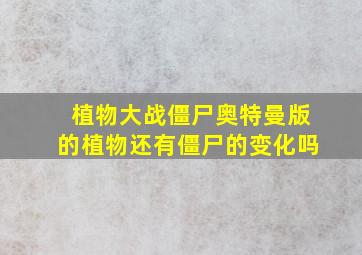 植物大战僵尸奥特曼版的植物还有僵尸的变化吗